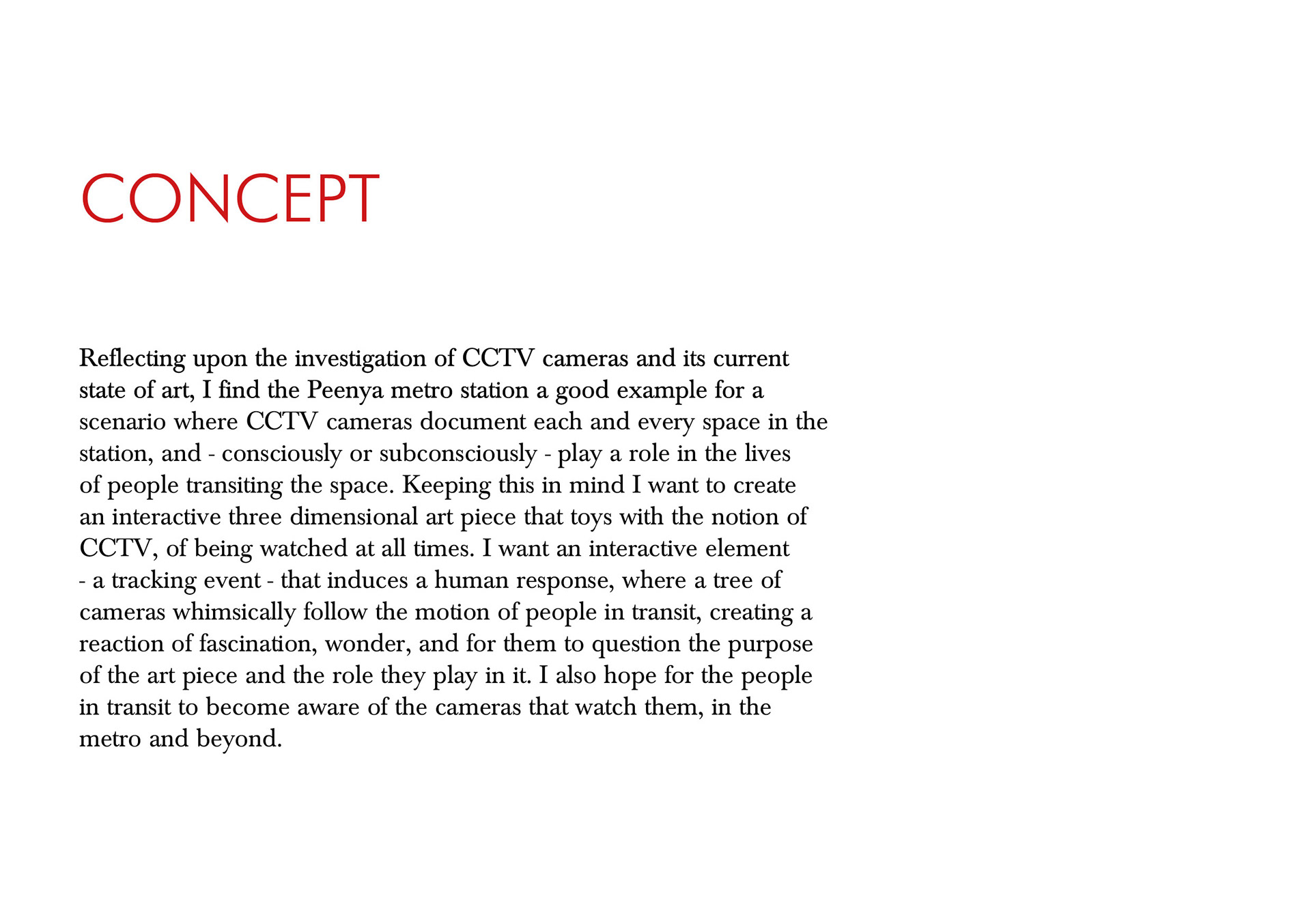 CONCEPT

Reflecting upon the investigation of CCTV cameras and its current state of art, I find the Peenya metro station a good example for a scenario where CCTV cameras document each and every space in the station, and - consciously or subconsciously - play a role in the lives of people transiting the space. Keeping this in mind I want to create an interactive three dimensional art piece that toys with the notion of CCTV, of being watched at all times. I want an interactive element - a tracking event - that induces a human response, where a tree of cameras whimsically follow the motion of people in transit, creating a reaction of fascination, wonder, and for them to question the purpose of the art piece and the role they play in it. I also hope for the people in transit to become aware of the cameras that watch them, in the metro and beyond.